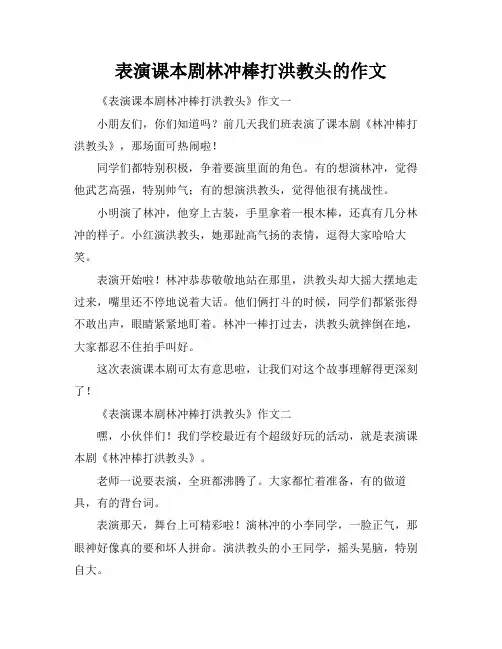 表演课本剧林冲棒打洪教头的作文

《表演课本剧林冲棒打洪教头》作文一

小朋友们，你们知道吗？前几天我们班表演了课本剧《林冲棒打洪教头》，那场面可热闹啦！

同学们都特别积极，争着要演里面的角色。有的想演林冲，觉得他武艺高强，特别帅气；有的想演洪教头，觉得他很有挑战性。

小明演了林冲，他穿上古装，手里拿着一根木棒，还真有几分林冲的样子。小红演洪教头，她那趾高气扬的表情，逗得大家哈哈大笑。

表演开始啦！林冲恭恭敬敬地站在那里，洪教头却大摇大摆地走过来，嘴里还不停地说着大话。他们俩打斗的时候，同学们都紧张得不敢出声，眼睛紧紧地盯着。林冲一棒打过去，洪教头就摔倒在地，大家都忍不住拍手叫好。

这次表演课本剧可太有意思啦，让我们对这个故事理解得更深刻了！

《表演课本剧林冲棒打洪教头》作文二

嘿，小伙伴们！我们学校最近有个超级好玩的活动，就是表演课本剧《林冲棒打洪教头》。

老师一说要表演，全班都沸腾了。大家都忙着准备，有的做道具，有的背台词。

表演那天，舞台上可精彩啦！演林冲的小李同学，一脸正气，那眼神好像真的要和坏人拼命。演洪教头的小王同学，摇头晃脑，特别自大。